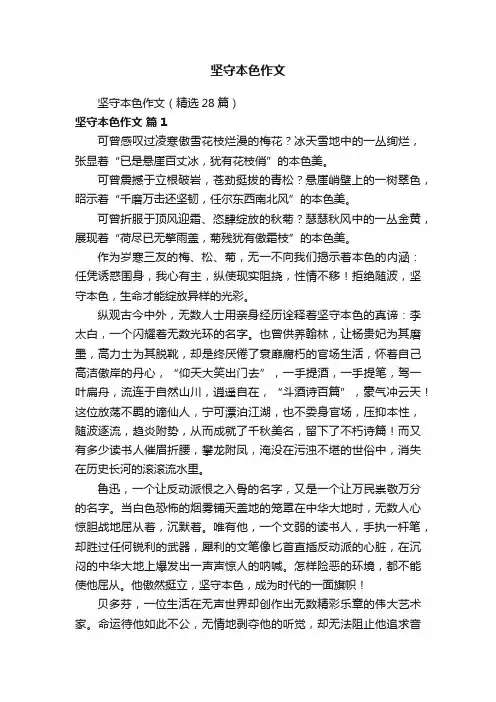 坚守本色作文

坚守本色作文（精选28篇）

坚守本色作文 篇1

可曾感叹过凌寒傲雪花枝烂漫的梅花？冰天雪地中的一丛绚烂，张显着“已是悬崖百丈冰，犹有花枝俏”的本色美。

可曾震撼于立根破岩，苍劲挺拔的青松？悬崖峭壁上的一树翠色，昭示着“千磨万击还坚韧，任尔东西南北风”的本色美。

可曾折服于顶风迎霜、恣肆绽放的秋菊？瑟瑟秋风中的一丛金黄，展现着“荷尽已无擎雨盖，菊残犹有傲霜枝”的本色美。

作为岁寒三友的梅、松、菊，无一不向我们揭示着本色的内涵：任凭诱惑围身，我心有主，纵使现实阻挠，性情不移！拒绝随波，坚守本色，生命才能绽放异样的光彩。

纵观古今中外，无数人士用亲身经历诠释着坚守本色的真谛：李太白，一个闪耀着无数光环的名字。也曾供养翰林，让杨贵妃为其磨墨，高力士为其脱靴，却是终厌倦了衰靡腐朽的官场生活，怀着自己高洁傲岸的丹心，“仰天大笑出门去”，一手提酒，一手提笔，驾一叶扁舟，流连于自然山川，逍遥自在，“斗酒诗百篇”，豪气冲云天！这位放荡不羁的谪仙人，宁可漂泊江湖，也不委身官场，压抑本性，随波逐流，趋炎附势，从而成就了千秋美名，留下了不朽诗篇！而又有多少读书人催眉折腰，攀龙附凤，淹没在污浊不堪的世俗中，消失在历史长河的滚滚流水里。

鲁迅，一个让反动派恨之入骨的名字，又是一个让万民崇敬万分的名字。当白色恐怖的烟雾铺天盖地的笼罩在中华大地时，无数人心惊胆战地屈从着，沉默着。唯有他，一个文弱的读书人，手执一杆笔，却胜过任何锐利的武器，犀利的文笔像匕首直插反动派的心脏，在沉闷的中华大地上爆发出一声声惊人的呐喊。怎样险恶的环境，都不能使他屈从。他傲然挺立，坚守本色，成为时代的一面旗帜！

贝多芬，一位生活在无声世界却创作出无数精彩乐章的伟大艺术家。命运待他如此不公，无情地剥夺他的听觉，却无法阻止他追求音